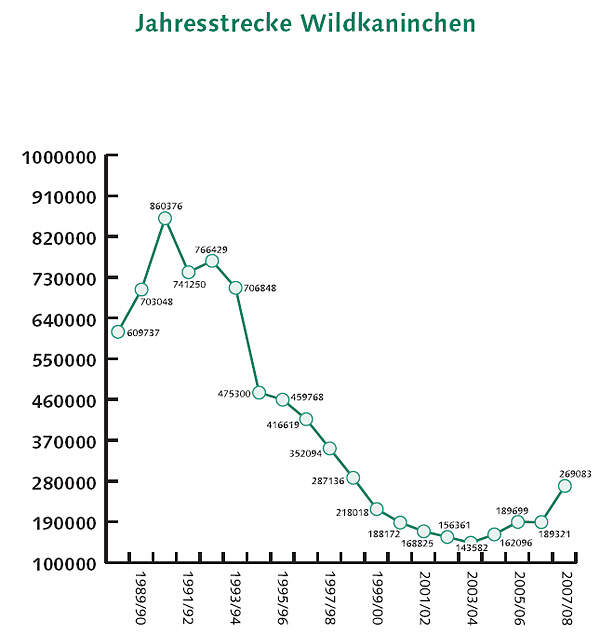 Jahresstrecke Wildkaninchen

1000000
910000
820000
730000
640000
550000
460000
370000
280000
190000
100000

609737
703048
860376
741250
766429
706848
475300
459768
416619
352094
287136
218018
188172
168825
156361
143582
162096
189699
189321
269083

1989/90
1991/92
1993/94
1995/96
1997/98
1999/00
2001/02
2003/04
2005/06
2007/08